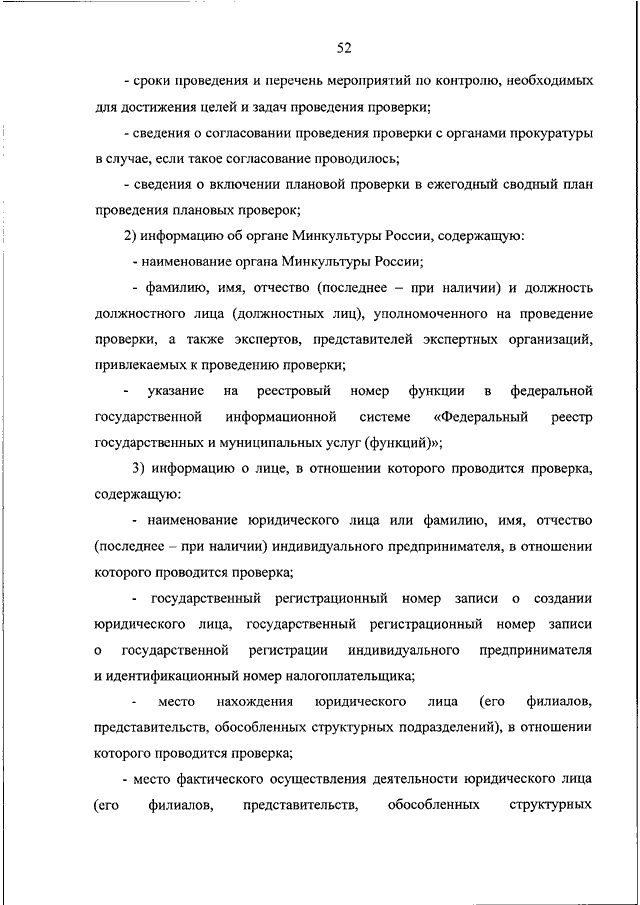 52

- сроки проведения и перечень мероприятий по контролю, необходимых для достижения целей и задач проведения проверки;

- сведения о согласовании проведения проверки с органами прокуратуры в случае, если такое согласование проводилось;

- сведения о включении плановой проверки в ежегодный сводный план проведения плановых проверок;

2) информацию об органе Минкультуры России, содержащую:

- наименование органа Минкультуры России;

- фамилию, имя, отчество (последнее – при наличии) и должность должностного лица (должностных лиц), уполномоченного на проведение проверки, а также экспертов, представителей экспертных организаций, привлекаемых к проведению проверки;

- указание на реестровый номер функции в федеральной государственной информационной системе «Федеральный реестр государственных и муниципальных услуг (функций)»;

3) информацию о лице, в отношении которого проводится проверка, содержащую:

- наименование юридического лица или фамилию, имя, отчество (последнее – при наличии) индивидуального предпринимателя, в отношении которого проводится проверка;

- государственный регистрационный номер записи о создании юридического лица, государственный регистрационный номер записи о государственной регистрации индивидуального предпринимателя и идентификационный номер налогоплательщика;

- место нахождения юридического лица (его филиалов, представительств, обособленных структурных подразделений), в отношении которого проводится проверка;

- место фактического осуществления деятельности юридического лица (его филиалов, представительств, обособленных структурных